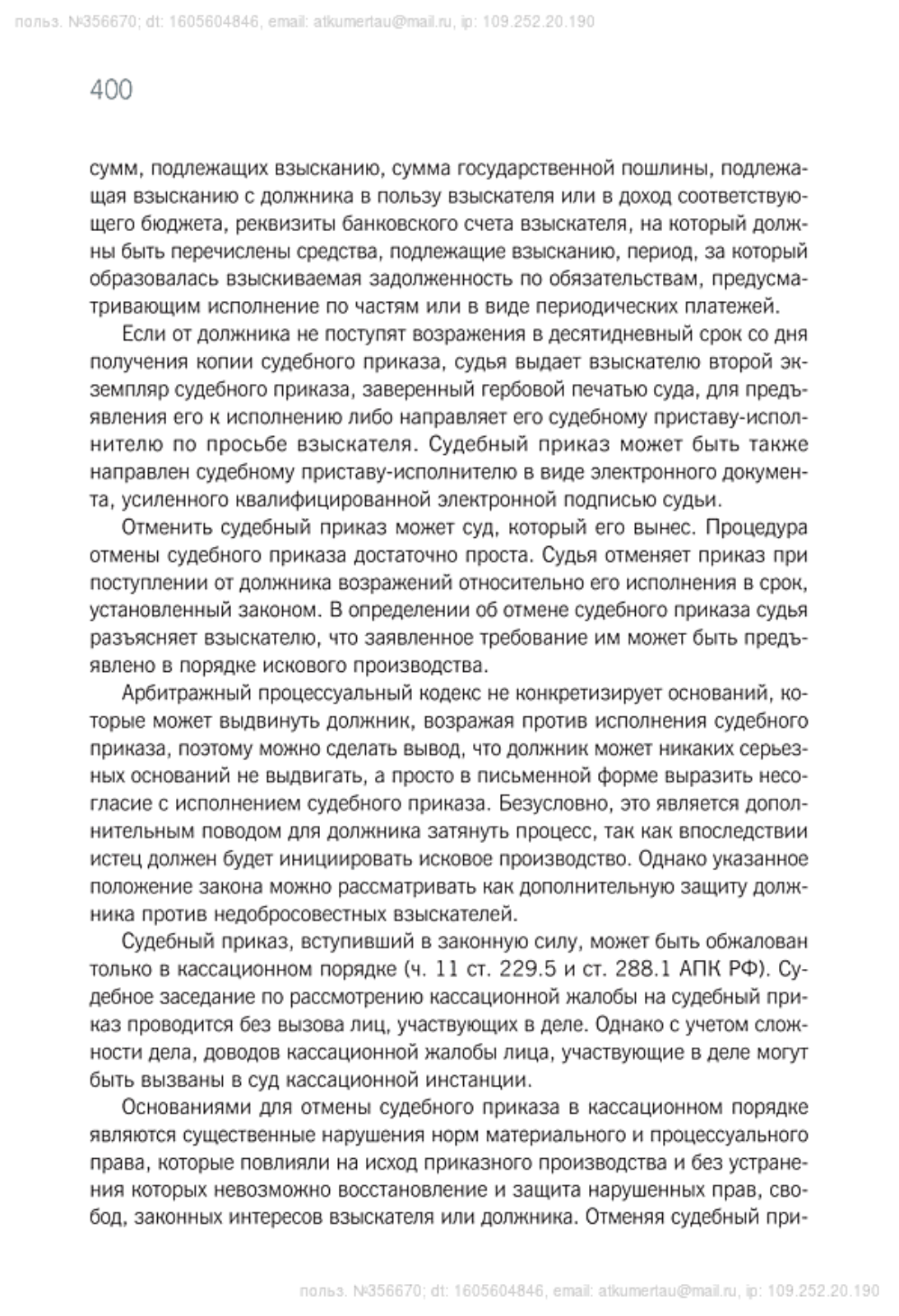 польз. №356670; dt: 1605604846, email: atkumertau@mail.ru, ip: 109.252.20.190

400

сумм, подлежащих взысканию, сумма государственной пошлины, подлежащая взысканию с должника в пользу взыскателя или в доход соответствующего бюджета, реквизиты банковского счета взыскателя, на который должны быть перечислены средства, подлежащие взысканию, период, за который образовалась взыскиваемая задолженность по обязательствам, предусматривающим исполнение по частям или в виде периодических платежей.

Если от должника не поступят возражения в десятидневный срок со дня получения копии судебного приказа, судья выдает взыскателю второй экземпляр судебного приказа, заверенный гербовой печатью суда, для предъявления его к исполнению либо направляет его судебному приставу-исполнителю по просьбе взыскателя. Судебный приказ может быть также направлен судебному приставу-исполнителю в виде электронного документа, усиленного квалифицированной электронной подписью судьи.

Отменить судебный приказ может суд, который его вынес. Процедура отмены судебного приказа достаточно проста. Судья отменяет приказ при поступлении от должника возражений относительно его исполнения в срок, установленный законом. В определении об отмене судебного приказа судья разъясняет взыскателю, что заявленное требование им может быть предъявлено в порядке искового производства.

Арбитражный процессуальный кодекс не конкретизирует оснований, которые может выдвинуть должник, возражая против исполнения судебного приказа, поэтому можно сделать вывод, что должник может никаких серьезных оснований не выдвигать, а просто в письменной форме выразить несогласие с исполнением судебного приказа. Безусловно, это является дополнительным поводом для должника затянуть процесс, так как впоследствии истец должен будет инициировать исковое производство. Однако указанное положение закона можно рассматривать как дополнительную защиту должника против недобросовестных взыскателей.

Судебный приказ, вступивший в законную силу, может быть обжалован только в кассационном порядке (ч. 11 ст. 229.5 и ст. 288.1 АПК РФ). Судебное заседание по рассмотрению кассационной жалобы на судебный приказ проводится без вызова лиц, участвующих в деле. Однако с учетом сложности дела, доводов кассационной жалобы лица, участвующие в деле могут быть вызваны в суд кассационной инстанции.

Основаниями для отмены судебного приказа в кассационном порядке являются существенные нарушения норм материального и процессуального права, которые повлияли на исход приказного производства и без устранения которых невозможно восстановление и защита нарушенных прав, свобод, законных интересов взыскателя или должника. Отменяя судебный при-

польз. №356670; dt: 1605604846, email: atkumertau@mail.ru, ip: 109.252.20.190